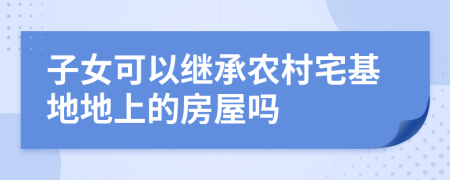 子女可以继承农村宅基地地上的房屋吗